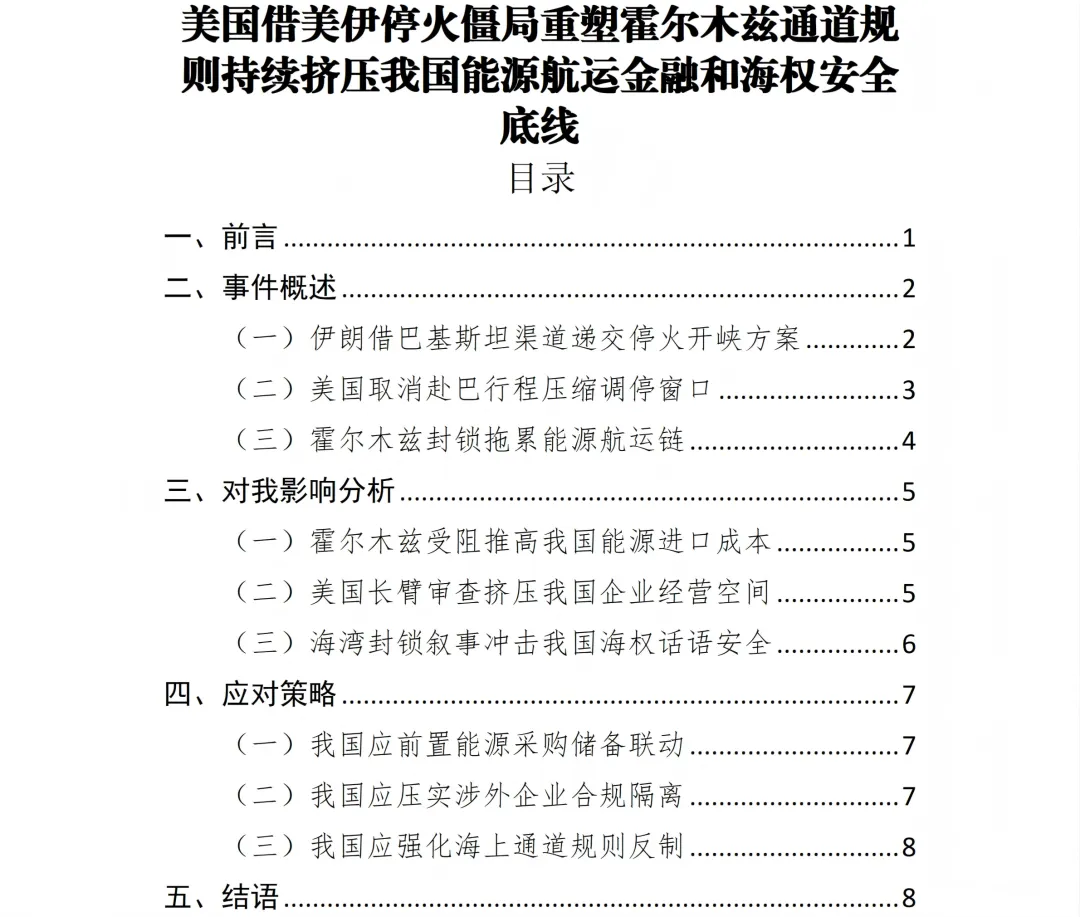 美国借美伊停火僵局重塑霍尔木兹通道规则持续挤压我国能源航运金融和海权安全底线

目录

一、前言 1
二、事件概述 2
（一）伊朗借巴基斯坦渠道递交停火开峡方案 2
（二）美国取消赴巴行程压缩调停窗口 3
（三）霍尔木兹封锁拖累能源航运链 4
三、对我影响分析 5
（一）霍尔木兹受阻推高我国能源进口成本 5
（二）美国长臂审查挤压我国企业经营空间 5
（三）海湾封锁叙事冲击我国海权话语安全 6
四、应对策略 7
（一）我国应前置能源采购储备联动 7
（二）我国应压实涉外企业合规隔离 7
（三）我国应强化海上通道规则反制 8
五、结语 8